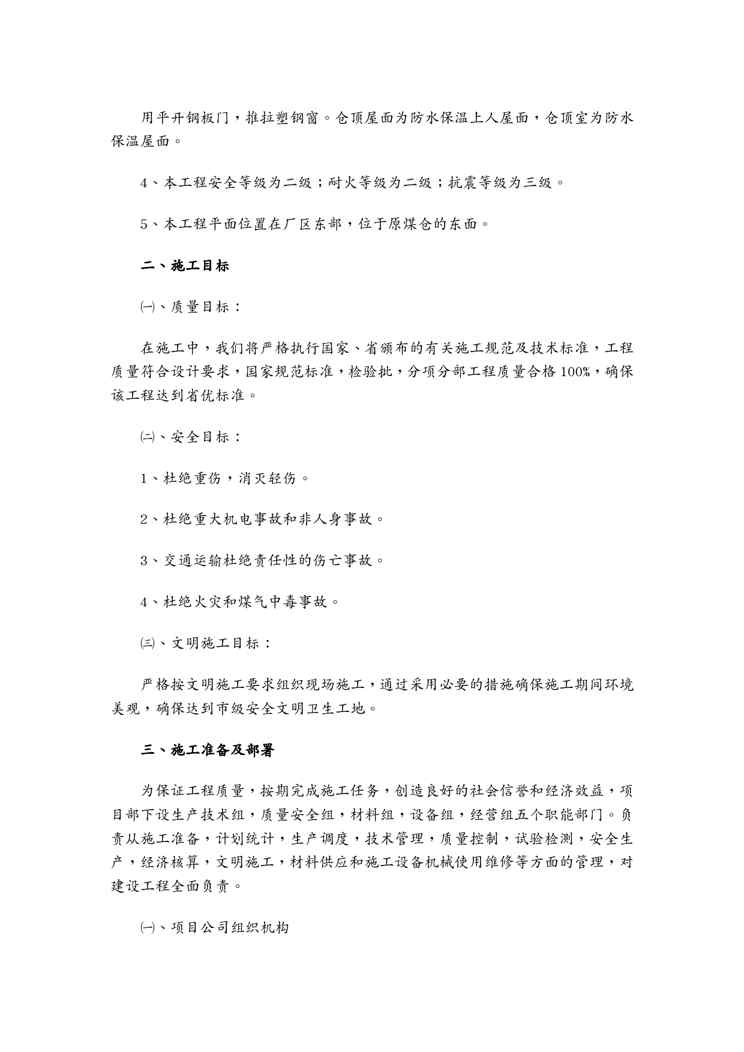 用平开钢板门，推拉塑钢窗。仓顶屋面为防水保温上人屋面，仓顶室为防水保温屋面。

4、本工程安全等级为二级；耐火等级为二级；抗震等级为三级。

5、本工程平面位置在厂区东部，位于原煤仓的东面。

二、施工目标

㈠、质量目标：

在施工中，我们将严格执行国家、省颁布的有关施工规范及技术标准，工程质量符合设计要求，国家规范标准，检验批，分项分部工程质量合格100%，确保该工程达到省优标准。

㈡、安全目标：

1、杜绝重伤，消灭轻伤。

2、杜绝重大机电事故和非人身事故。

3、交通运输杜绝责任性的伤亡事故。

4、杜绝火灾和煤气中毒事故。

㈢、文明施工目标：

严格按文明施工要求组织现场施工，通过采用必要的措施确保施工期间环境美观，确保达到市级安全文明卫生工地。

三、施工准备及部署

为保证工程质量，按期完成施工任务，创造良好的社会信誉和经济效益，项目部下设生产技术组，质量安全组，材料组，设备组，经营组五个职能部门。负责从施工准备，计划统计，生产调度，技术管理，质量控制，试验检测，安全生产，经济核算，文明施工，材料供应和施工设备机械使用维修等方面的管理，对建设工程全面负责。

㈠、项目公司组织机构